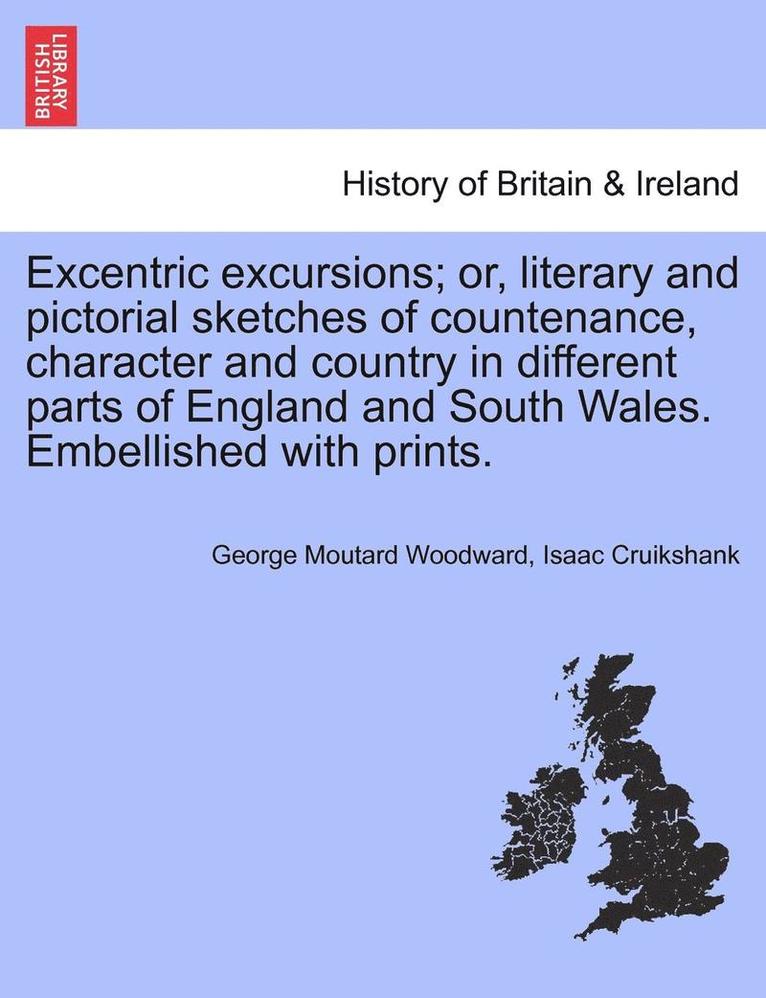 BRITISH LIBRARY

History of Britain & Ireland

Excentric excursions; or, literary and pictorial sketches of countenance, character and country in different parts of England and South Wales. Embellished with prints.

George Moutard Woodward, Isaac Cruikshank